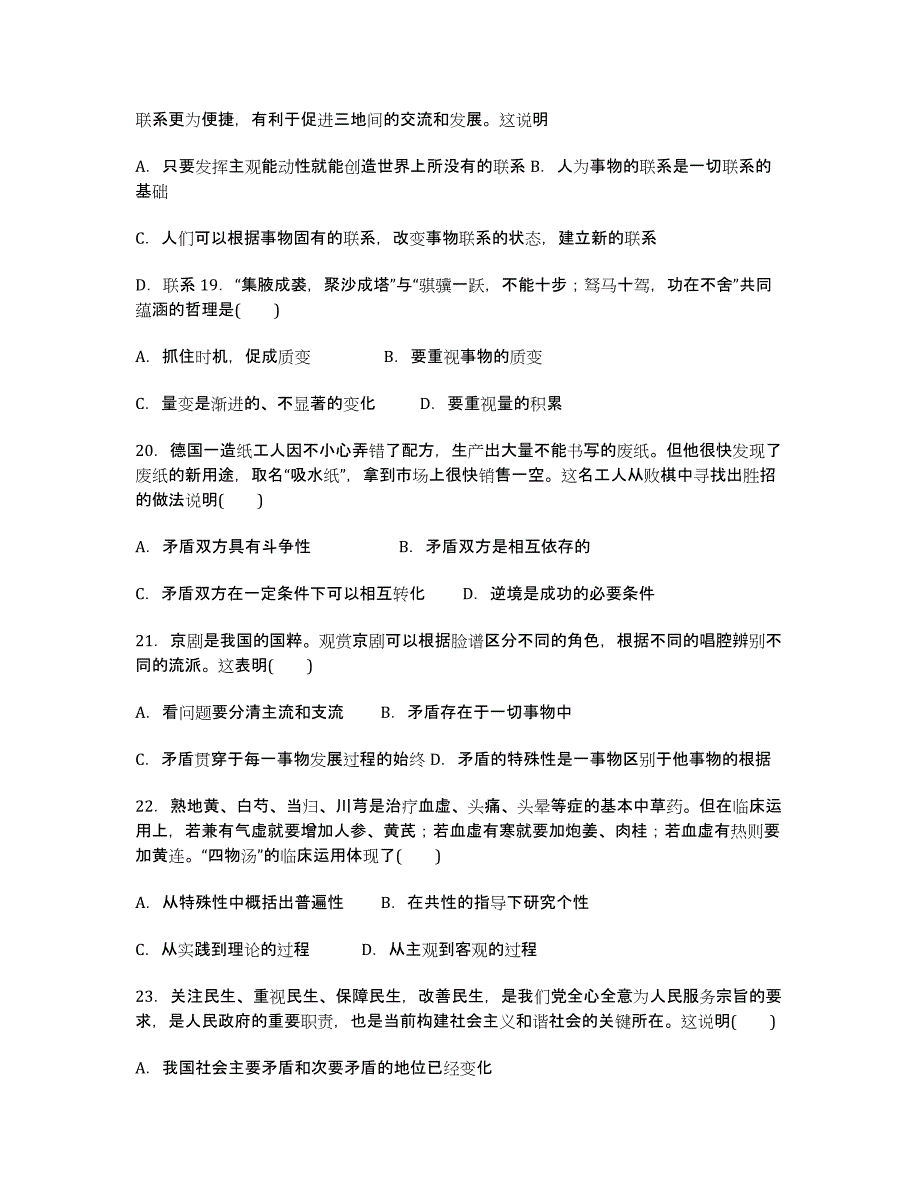 联系更为便捷，有利于促进三地间的交流和发展。这说明

A. 只要发挥主观能动性就能创造世界上所没有的联系 B. 人为事物的联系是一切联系的基础

C. 人们可以根据事物固有的联系，改变事物联系的状态，建立新的联系

D. 联系 19. “集腋成裘，聚沙成塔”与“骐骥一跃，不能十步；驽马十驾，功在不舍”共同蕴涵的哲理是(　　)

A. 抓住时机，促成质变　　　　B. 要重视事物的质变

C. 量变是渐进的、不显著的变化　　D. 要重视量的积累

20. 德国一造纸工人因不小心弄错了配方，生产出大量不能书写的废纸。但他很快发现了废纸的新用途，取名“吸水纸”，拿到市场上很快销售一空。这名工人从败棋中寻找出胜招的做法说明(　　)

A. 矛盾双方具有斗争性　　　　B. 矛盾双方是相互依存的

C. 矛盾双方在一定条件下可以相互转化　　D. 逆境是成功的必要条件

21. 京剧是我国的国粹。观赏京剧可以根据脸谱区分不同的角色，根据不同的唱腔辨别不同的流派。这表明(　　)

A. 看问题要分清主流和支流　　B. 矛盾存在于一切事物中

C. 矛盾贯穿于每一事物发展过程的始终 D. 矛盾的特殊性是一事物区别于他事物的根据

22. 熟地黄、白芍、当归、川芎是治疗血虚、头痛、头晕等症的基本中草药。但在临床运用上，若兼有气虚就要增加人参、黄芪；若血虚有寒就要加炮姜、肉桂；若血虚有热则要加黄连。“四物汤”的临床运用体现了(　　)

A. 从特殊性中概括出普遍性　　B. 在共性的指导下研究个性

C. 从实践到理论的过程　　D. 从主观到客观的过程

23. 关注民生、重视民生、保障民生，改善民生，是我们党全心全意为人民服务宗旨的要求，是人民政府的重要职责，也是当前构建社会主义和谐社会的关键所在。这说明(　　)

A. 我国社会主要矛盾和次要矛盾的地位已经变化